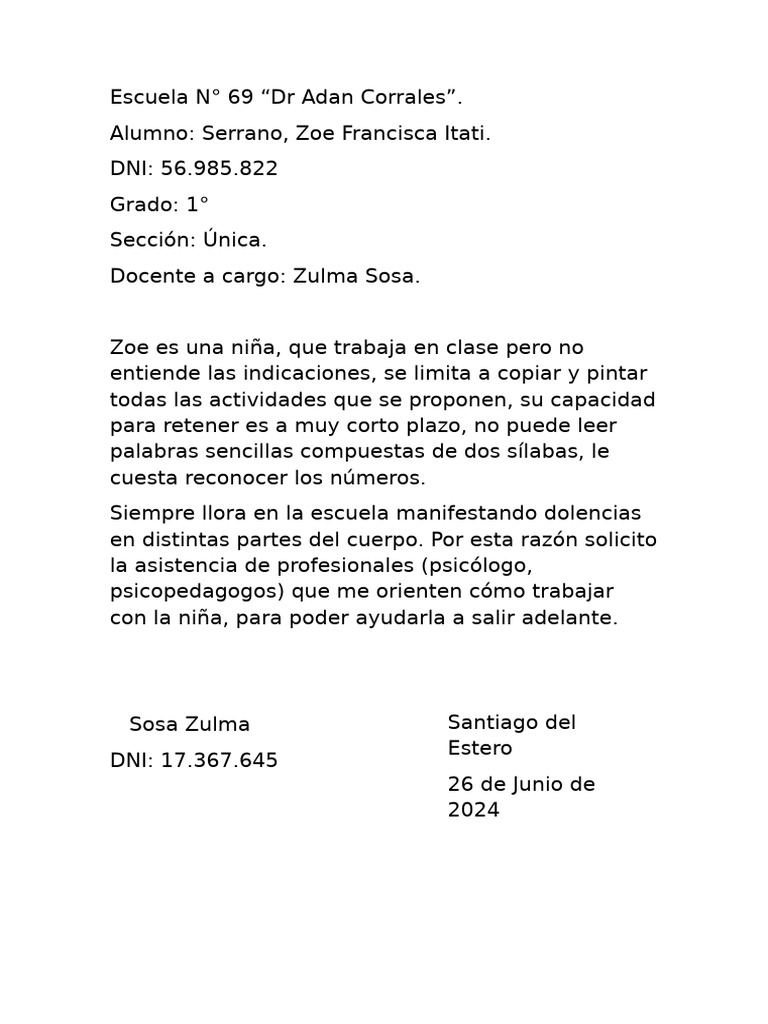 Escuela N° 69 “Dr Adan Corrales”.

Alumno: Serrano, Zoe Francisca Itati.

DNI: 56.985.822

Grado: 1°

Sección: Única.

Docente a cargo: Zulma Sosa.

Zoe es una niña, que trabaja en clase pero no entiende las indicaciones, se limita a copiar y pintar todas las actividades que se proponen, su capacidad para retener es a muy corto plazo, no puede leer palabras sencillas compuestas de dos sílabas, le cuesta reconocer los números.

Siempre llora en la escuela manifestando dolencias en distintas partes del cuerpo. Por esta razón solicito la asistencia de profesionales (psicólogo, psicopedagogos) que me orienten cómo trabajar con la niña, para poder ayudarla a salir adelante.

Sosa Zulma

DNI: 17.367.645

Santiago del Estero

26 de Junio de 2024